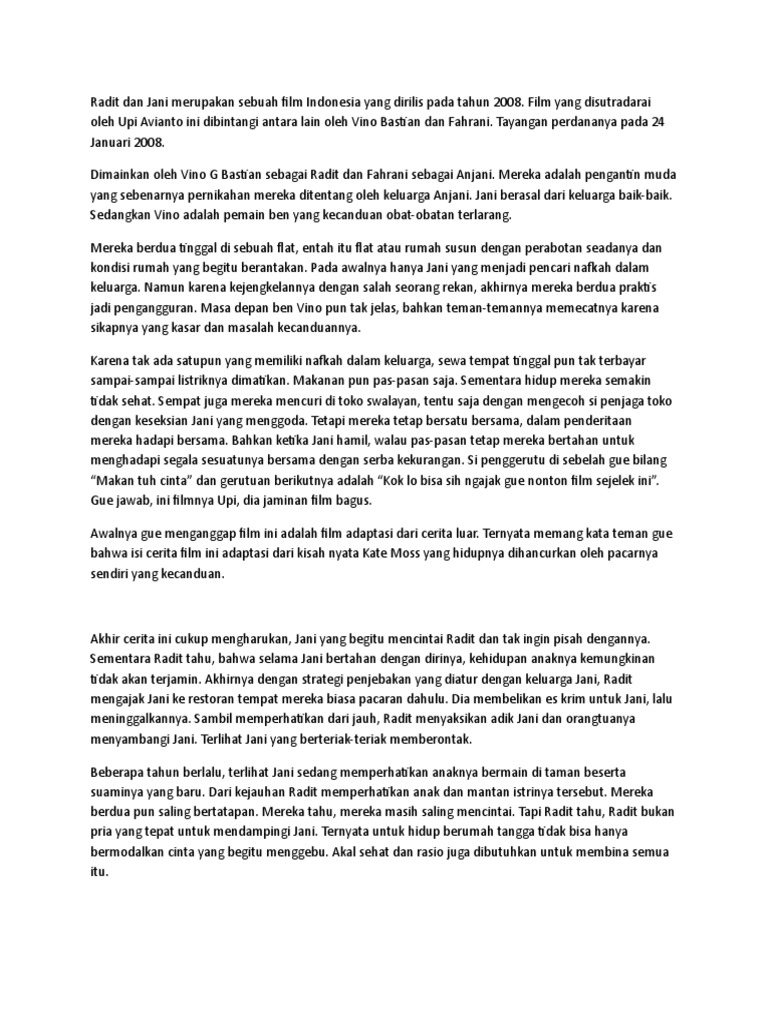 Radit dan Jani merupakan sebuah film Indonesia yang dirilis pada tahun 2008. Film yang disutradarai oleh Upi Avianto ini dibintangi antara lain oleh Vino Bastian dan Fahrani. Tayangan perdananya pada 24 Januari 2008.

Dimainkan oleh Vino G Bastian sebagai Radit dan Fahrani sebagai Anjani. Mereka adalah pengantin muda yang sebenarnya pernikahan mereka ditentang oleh keluarga Anjani. Jani berasal dari keluarga baik-baik. Sedangkan Vino adalah pemain ben yang kecanduan obat-obatan terlarang.

Mereka berdua tinggal di sebuah flat, entah itu flat atau rumah susun dengan perabotan seadanya dan kondisi rumah yang begitu berantakan. Pada awalnya hanya Jani yang menjadi pencari nafkah dalam keluarga. Namun karena kejengkelannya dengan salah seorang rekan, akhirnya mereka berdua praktis jadi pengangguran. Masa depan ben Vino pun tak jelas, bahkan teman-temannya memecatnya karena sikapnya yang kasar dan masalah kecanduannya.

Karena tak ada satupun yang memiliki nafkah dalam keluarga, sewa tempat tinggal pun tak terbayar sampai-sampai listriknya dimatikan. Makanan pun pas-pasan saja. Sementara hidup mereka semakin tidak sehat. Sempat juga mereka mencuri di toko swalayan, tentu saja dengan mengecoh si penjaga toko dengan keseksian Jani yang menggoda. Tetapi mereka tetap bersatu bersama, dalam penderitaan mereka hadapi bersama. Bahkan ketika Jani hamil, walau pas-pasan tetap mereka bertahan untuk menghadapi segala sesuatunya bersama dengan serba kekurangan. Si penggerutu di sebelah gue bilang "Makan tuh cinta" dan gerutuan berikutnya adalah "Kok lo bisa sih ngajak gue nonton film sejelek ini". Gue jawab, ini filmnya Upi, dia jaminan film bagus.

Awalnya gue menganggap film ini adalah film adaptasi dari cerita luar. Ternyata memang kata teman gue bahwa isi cerita film ini adaptasi dari kisah nyata Kate Moss yang hidupnya dihancurkan oleh pacarnya sendiri yang kecanduan.

Akhir cerita ini cukup mengharukan, Jani yang begitu mencintai Radit dan tak ingin pisah dengannya. Sementara Radit tahu, bahwa selama Jani bertahan dengan dirinya, kehidupan anaknya kemungkinan tidak akan terjamin. Akhirnya dengan strategi penjebakan yang diatur dengan keluarga Jani, Radit mengajak Jani ke restoran tempat mereka biasa pacaran dahulu. Dia membelikan es krim untuk Jani, lalu meninggalkannya. Sambil memperhatikan dari jauh, Radit menyaksikan adik Jani dan orangtuanya menyambangi Jani. Terlihat Jani yang berteriak-teriak memberontak.

Beberapa tahun berlalu, terlihat Jani sedang memperhatikan anaknya bermain di taman beserta suaminya yang baru. Dari kejauhan Radit memperhatikan anak dan mantan istrinya tersebut. Mereka berdua pun saling bertatapan. Mereka tahu, mereka masih saling mencintai. Tapi Radit tahu, Radit bukan pria yang tepat untuk mendampingi Jani. Ternyata untuk hidup berumah tangga tidak bisa hanya bermodalkan cinta yang begitu menggebu. Akal sehat dan rasio juga dibutuhkan untuk membina semua itu.